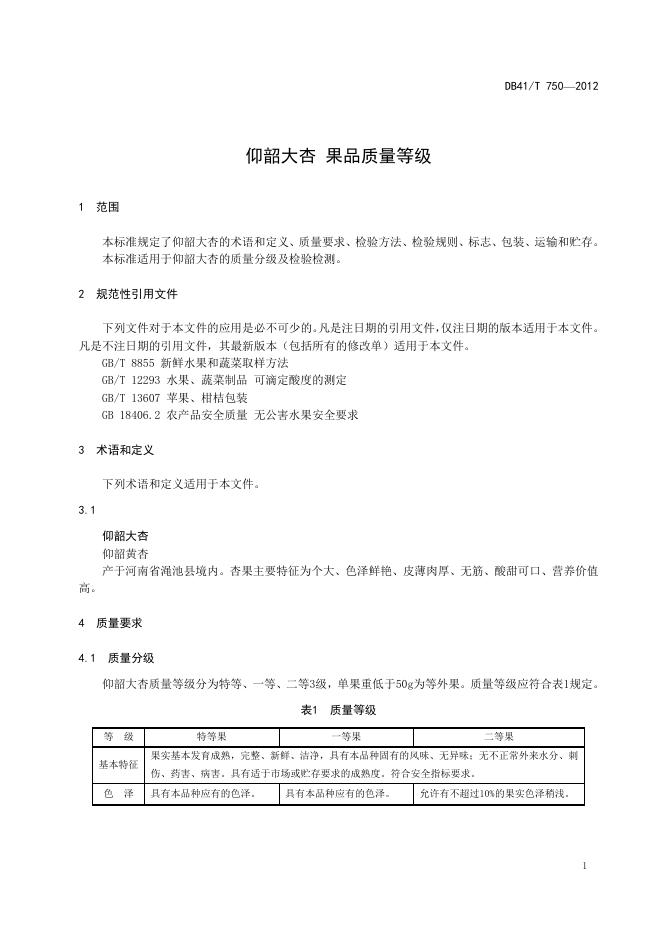 DB41/T 750—2012

仰韶大杏 果品质量等级

1 范围

本标准规定了仰韶大杏的术语和定义、质量要求、检验方法、检验规则、标志、包装、运输和贮存。
本标准适用于仰韶大杏的质量分级及检验检测。

2 规范性引用文件

下列文件对于本文件的应用是必不可少的。凡是注日期的引用文件，仅注日期的版本适用于本文件。凡是不注日期的引用文件，其最新版本（包括所有的修改单）适用于本文件。
GB/T 8855 新鲜水果和蔬菜取样方法
GB/T 12293 水果、蔬菜制品 可滴定酸度的测定
GB/T 13607 苹果、柑桔包装
GB 18406.2 农产品安全质量 无公害水果安全要求

3 术语和定义

下列术语和定义适用于本文件。

3.1

仰韶大杏
仰韶黄杏
产于河南省渑池县境内。杏果主要特征为个大、色泽鲜艳、皮薄肉厚、无筋、酸甜可口、营养价值高。

4 质量要求

4.1 质量分级

仰韶大杏质量等级分为特等、一等、二等3级，单果重低于50g为等外果。质量等级应符合表1规定。

表1 质量等级

| 等 级 | 特等果 | 一等果 | 二等果 |
|---|---|---|---|
| 基本特征 | 果实基本发育成熟，完整、新鲜、洁净，具有本品种固有的风味、无异味；无不正常外来水分、刺伤、药害、病害。具有适于市场或贮存要求的成熟度。符合安全指标要求。 | | |
| 色 泽 | 具有本品种应有的色泽。 | 具有本品种应有的色泽。 | 允许有不超过10%的果实色泽稍浅。 |

1